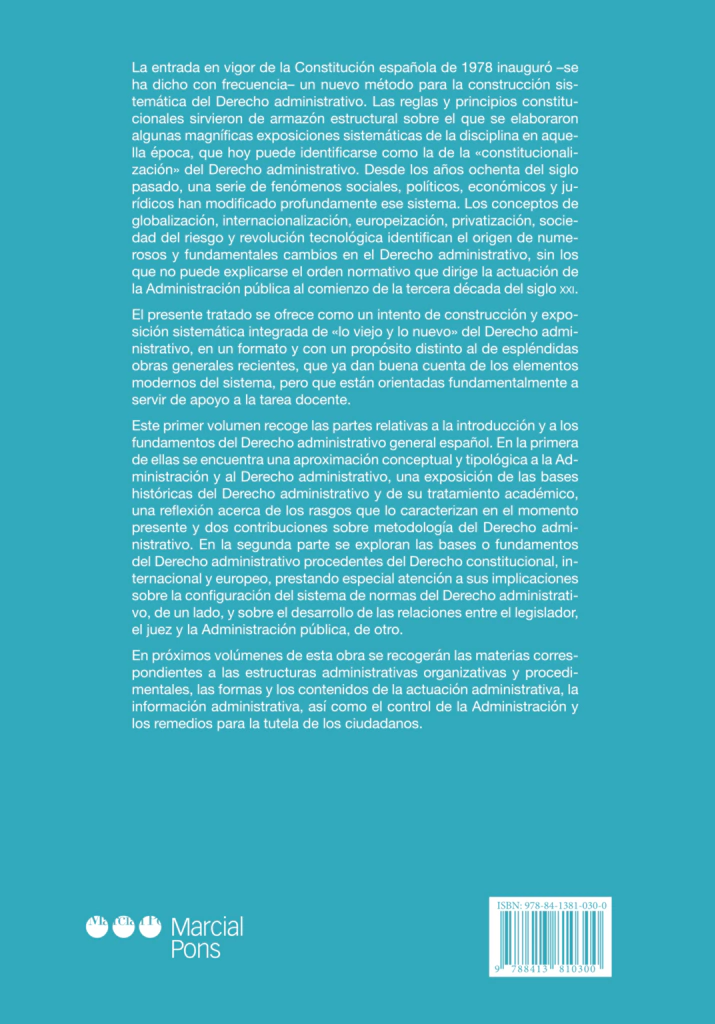 La entrada en vigor de la Constitución española de 1978 inauguró –se ha dicho con frecuencia– un nuevo método para la construcción sistemática del Derecho administrativo. Las reglas y principios constitucionales sirvieron de armazón estructural sobre el que se elaboraron algunas magníficas exposiciones sistemáticas de la disciplina en aquella época, que hoy puede identificarse como la de la «constitucionalización» del Derecho administrativo. Desde los años ochenta del siglo pasado, una serie de fenómenos sociales, políticos, económicos y jurídicos han modificado profundamente ese sistema. Los conceptos de globalización, internacionalización, europeización, privatización, sociedad del riesgo y revolución tecnológica identifican el origen de numerosos y fundamentales cambios en el Derecho administrativo, sin los que no puede explicarse el orden normativo que dirige la actuación de la Administración pública al comienzo de la tercera década del siglo XXI.

El presente tratado se ofrece como un intento de construcción y exposición sistemática integrada de «lo viejo y lo nuevo» del Derecho administrativo, en un formato y con un propósito distinto al de espléndidas obras generales recientes, que ya dan buena cuenta de los elementos modernos del sistema, pero que están orientadas fundamentalmente a servir de apoyo a la tarea docente.

Este primer volumen recoge las partes relativas a la introducción y a los fundamentos del Derecho administrativo general español. En la primera de ellas se encuentra una aproximación conceptual y tipológica a la Administración y al Derecho administrativo, una exposición de las bases históricas del Derecho administrativo y de su tratamiento académico, una reflexión acerca de los rasgos que lo caracterizan en el momento presente y dos contribuciones sobre metodología del Derecho administrativo. En la segunda parte se exploran las bases o fundamentos del Derecho administrativo procedentes del Derecho constitucional, internacional y europeo, prestando especial atención a sus implicaciones sobre la configuración del sistema de normas del Derecho administrativo, de un lado, y sobre el desarrollo de las relaciones entre el legislador, el juez y la Administración pública, de otro.

En próximos volúmenes de esta obra se recogerán las materias correspondientes a las estructuras administrativas organizativas y procedimentales, las formas y los contenidos de la actuación administrativa, la información administrativa, así como el control de la Administración y los remedios para la tutela de los ciudadanos.

Marcial Pons

ISBN: 978-84-1381-030-0

9 788413 810300